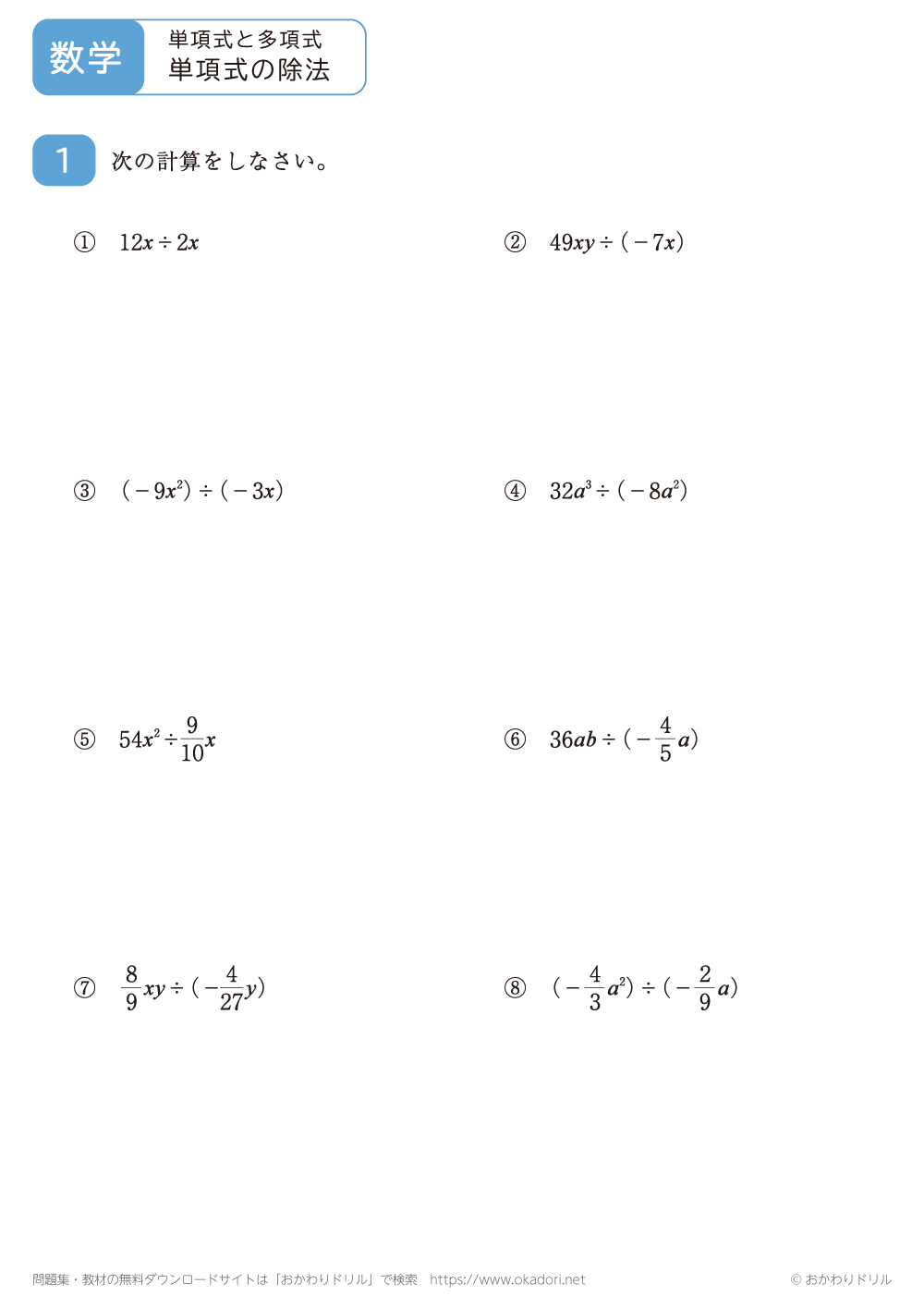 数学

単項式と多項式
単項式の除法

1 次の計算をしなさい。

① $12x \div 2x$

② $49xy \div (-7x)$

③ $(-9x^2) \div (-3x)$

④ $32a^3 \div (-8a^2)$

⑤ $54x^2 \div \frac{9}{10}x$

⑥ $36ab \div (-\frac{4}{5}a)$

⑦ $\frac{8}{9}xy \div (-\frac{4}{27}y)$

⑧ $(-\frac{4}{3}a^2) \div (-\frac{2}{9}a)$

問題集・教材の無料ダウンロードサイトは「おかわりドリル」で検索　https://www.okadori.net

© おかわりドリル